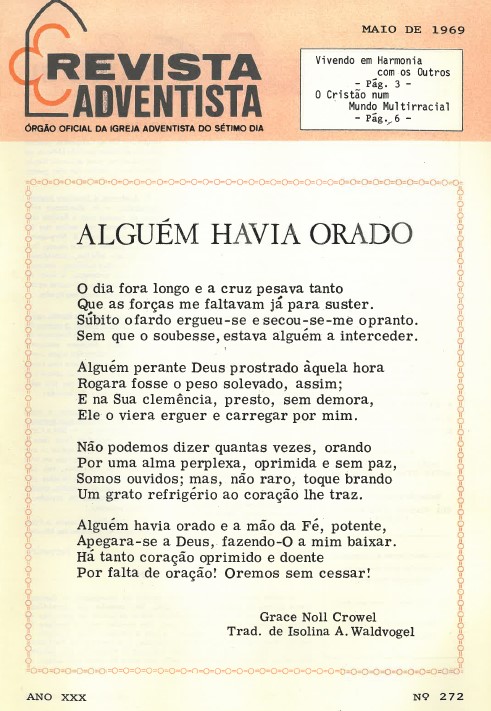 MAIO DE 1969

REVISTA ADVENTISTA

ÓRGÃO OFICIAL DA IGREJA ADVENTISTA DO SÉTIMO DIA

Vivendo em Harmonia com os Outros
- Pág. 3 -
O Cristão num Mundo Multirracial
- Pág. 6 -

ALGUÉM HAVIA ORADO

O dia fora longo e a cruz pesava tanto
Que as forças me faltavam já para suster.
Súbito o fardo ergueu-se e secou-se-me o pranto.
Sem que o soubesse, estava alguém a interceder.

Alguém perante Deus prostrado àquela hora
Rogara fosse o peso solevado, assim;
E na Sua clemência, presto, sem demora,
Ele o viera erguer e carregar por mim.

Não podemos dizer quantas vezes, orando
Por uma alma perplexa, oprimida e sem paz,
Somos ouvidos; mas, não raro, toque brando
Um grato refrigério ao coração lhe traz.

Alguém havia orado e a mão da Fé, potente,
Apegara-se a Deus, fazendo-O a mim baixar.
Há tanto coração oprimido e doente
Por falta de oração! Oremos sem cessar!

Grace Noll Crowel
Trad. de Isolina A. Waldvogel

ANO XXX

Nº 272